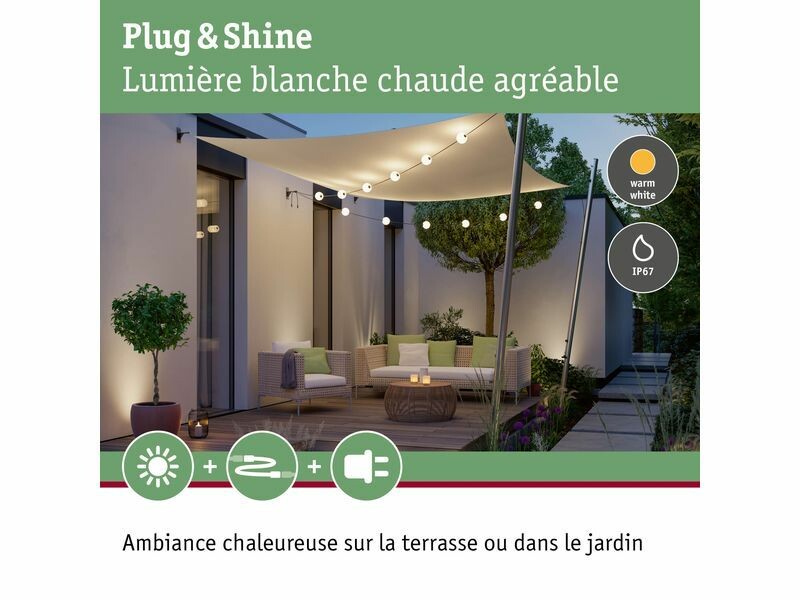 Plug & Shine
Lumière blanche chaude agréable

warm
white

IP67

+ +

Ambiance chaleureuse sur la terrasse ou dans le jardin